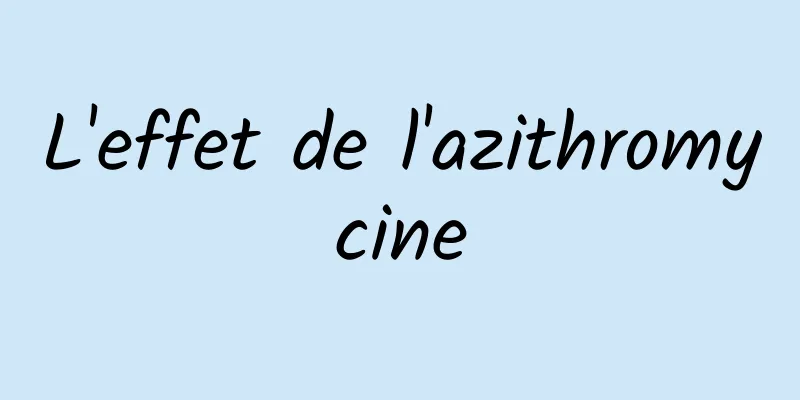 L'effet de l'azithromycine